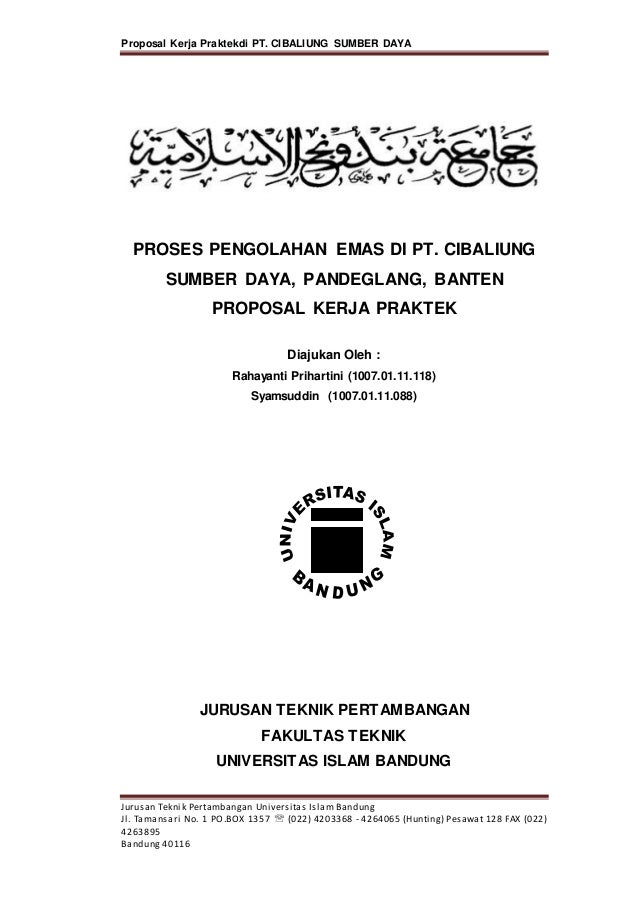 Proposal Kerja Praktekdi PT. CIBALIUNG SUMBER DAYA

جامعة بندونج الإسلامية

PROSES PENGOLAHAN EMAS DI PT. CIBALIUNG SUMBER DAYA, PANDEGLANG, BANTEN
PROPOSAL KERJA PRAKTEK

Diajukan Oleh :
Rahayanti Prihartini (1007.01.11.118)
Syamsuddin (1007.01.11.088)

UNIVERSITAS ISLAM BANDUNG

JURUSAN TEKNIK PERTAMBANGAN
FAKULTAS TEKNIK
UNIVERSITAS ISLAM BANDUNG

Jurusan Teknik Pertambangan Universitas Islam Bandung
Jl. Tamansari No. 1 PO.BOX 1357 ☏ (022) 4203368 - 4264065 (Hunting) Pesawat 128 FAX (022) 4263895
Bandung 40116